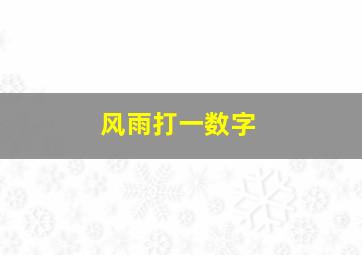 风雨打一数字